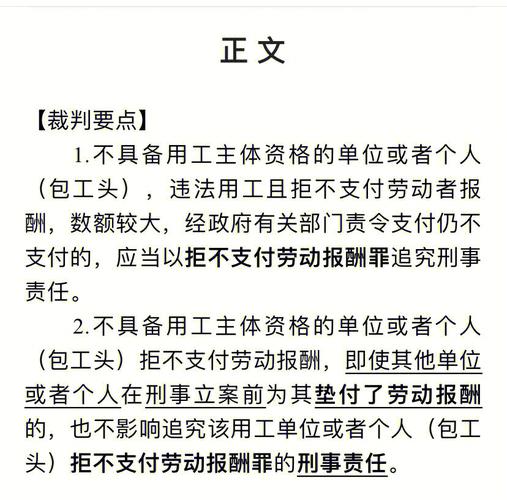 正文

【裁判要点】

1.不具备用工主体资格的单位或者个人（包工头），违法用工且拒不支付劳动者报酬，数额较大，经政府有关部门责令支付仍不支付的，应当以拒不支付劳动报酬罪追究刑事责任。

2.不具备用工主体资格的单位或者个人（包工头）拒不支付劳动报酬，即使其他单位或者个人在刑事立案前为其垫付了劳动报酬的，也不影响追究该用工单位或者个人（包工头）拒不支付劳动报酬罪的刑事责任。